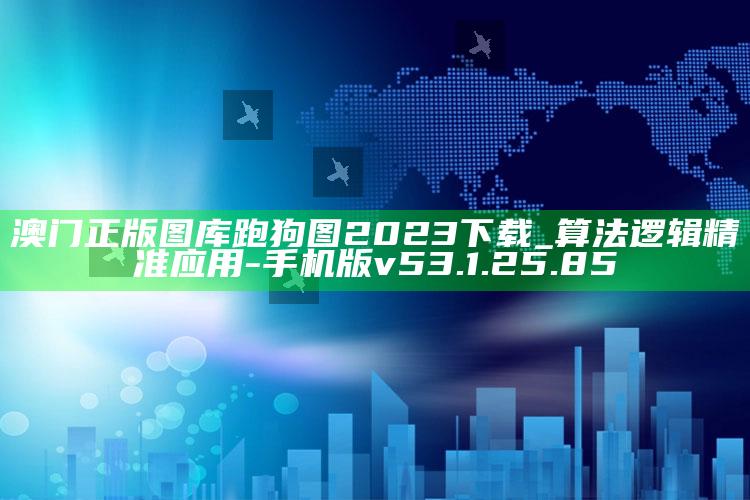 澳门正版图库跑狗图2023下载_算法逻辑精准应用-手机版v53.1.25.85